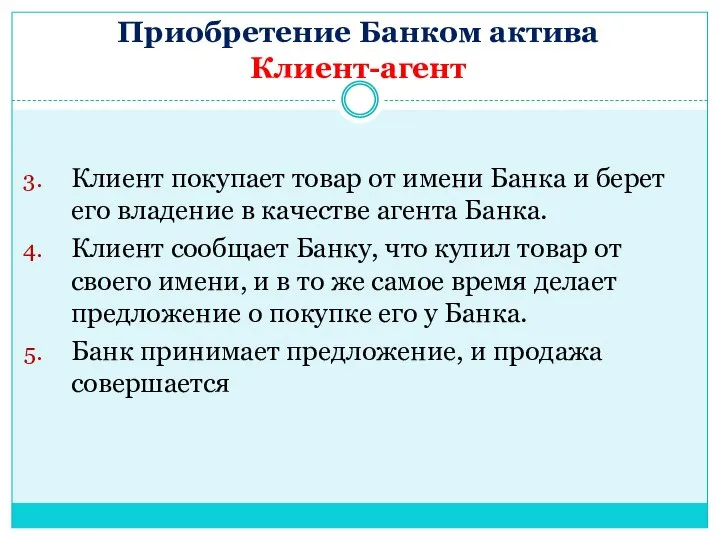 Приобретение Банком актива
Клиент-агент

3. Клиент покупает товар от имени Банка и берет его владение в качестве агента Банка.

4. Клиент сообщает Банку, что купил товар от своего имени, и в то же самое время делает предложение о покупке его у Банка.

5. Банк принимает предложение, и продажа совершается